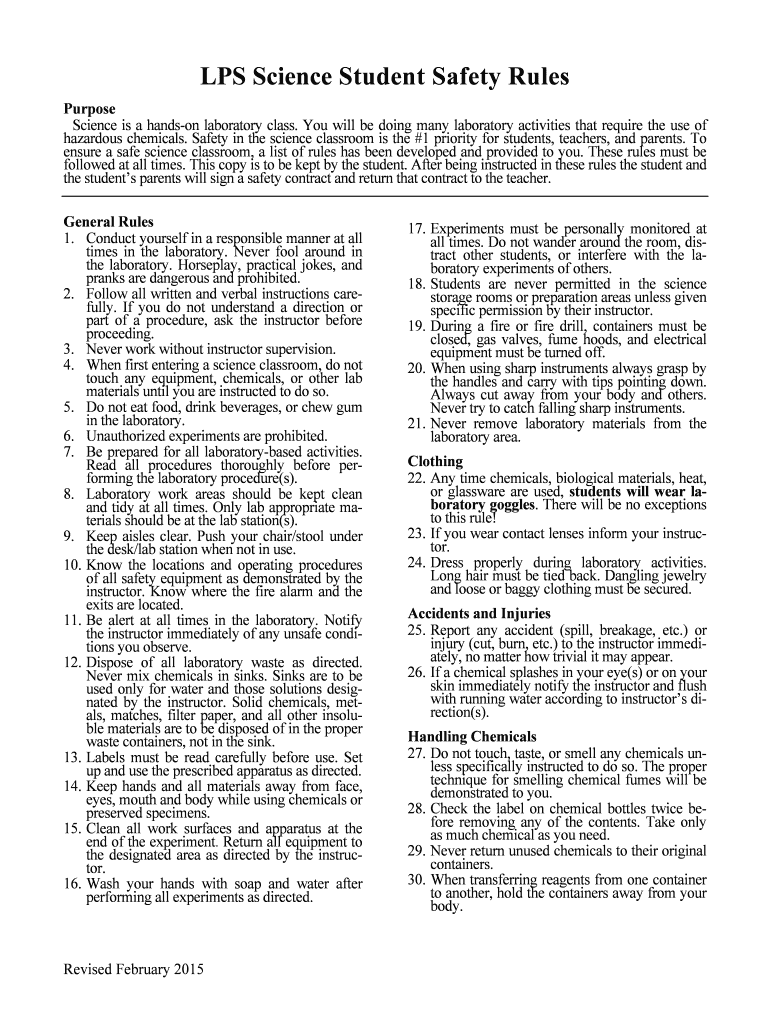 LPS Science Student Safety Rules

Purpose

Science is a hands-on laboratory class. You will be doing many laboratory activities that require the use of hazardous chemicals. Safety in the science classroom is the #1 priority for students, teachers, and parents. To ensure a safe science classroom, a list of rules has been developed and provided to you. These rules must be followed at all times. This copy is to be kept by the student. After being instructed in these rules the student and the student's parents will sign a safety contract and return that contract to the teacher.

General Rules

1. Conduct yourself in a responsible manner at all times in the laboratory. Never fool around in the laboratory. Horseplay, practical jokes, and pranks are dangerous and prohibited.
2. Follow all written and verbal instructions carefully. If you do not understand a direction or part of a procedure, ask the instructor before proceeding.
3. Never work without instructor supervision.
4. When first entering a science classroom, do not touch any equipment, chemicals, or other lab materials until you are instructed to do so.
5. Do not eat food, drink beverages, or chew gum in the laboratory.
6. Unauthorized experiments are prohibited.
7. Be prepared for all laboratory-based activities. Read all procedures thoroughly before performing the laboratory procedure(s).
8. Laboratory work areas should be kept clean and tidy at all times. Only lab appropriate materials should be at the lab station(s).
9. Keep aisles clear. Push your chair/stool under the desk/lab station when not in use.
10. Know the locations and operating procedures of all safety equipment as demonstrated by the instructor. Know where the fire alarm and the exits are located.
11. Be alert at all times in the laboratory. Notify the instructor immediately of any unsafe conditions you observe.
12. Dispose of all laboratory waste as directed. Never mix chemicals in sinks. Sinks are to be used only for water and those solutions designated by the instructor. Solid chemicals, metals, matches, filter paper, and all other insoluble materials are to be disposed of in the proper waste containers, not in the sink.
13. Labels must be read carefully before use. Set up and use the prescribed apparatus as directed.
14. Keep hands and all materials away from face, eyes, mouth and body while using chemicals or preserved specimens.
15. Clean all work surfaces and apparatus at the end of the experiment. Return all equipment to the designated area as directed by the instructor.
16. Wash your hands with soap and water after performing all experiments as directed.
17. Experiments must be personally monitored at all times. Do not wander around the room, distract other students, or interfere with the laboratory experiments of others.
18. Students are never permitted in the science storage rooms or preparation areas unless given specific permission by their instructor.
19. During a fire or fire drill, containers must be closed, gas valves, fume hoods, and electrical equipment must be turned off.
20. When using sharp instruments always grasp by the handles and carry with tips pointing down. Always cut away from your body and others. Never try to catch falling sharp instruments.
21. Never remove laboratory materials from the laboratory area.

Clothing

22. Any time chemicals, biological materials, heat, or glassware are used, students will wear laboratory goggles. There will be no exceptions to this rule!
23. If you wear contact lenses inform your instructor.
24. Dress properly during laboratory activities. Long hair must be tied back. Dangling jewelry and loose or baggy clothing must be secured.

Accidents and Injuries

25. Report any accident (spill, breakage, etc.) or injury (cut, burn, etc.) to the instructor immediately, no matter how trivial it may appear.
26. If a chemical splashes in your eye(s) or on your skin immediately notify the instructor and flush with running water according to instructor's direction(s).

Handling Chemicals

27. Do not touch, taste, or smell any chemicals unless specifically instructed to do so. The proper technique for smelling chemical fumes will be demonstrated to you.
28. Check the label on chemical bottles twice before removing any of the contents. Take only as much chemical as you need.
29. Never return unused chemicals to their original containers.
30. When transferring reagents from one container to another, hold the containers away from your body.

Revised February 2015